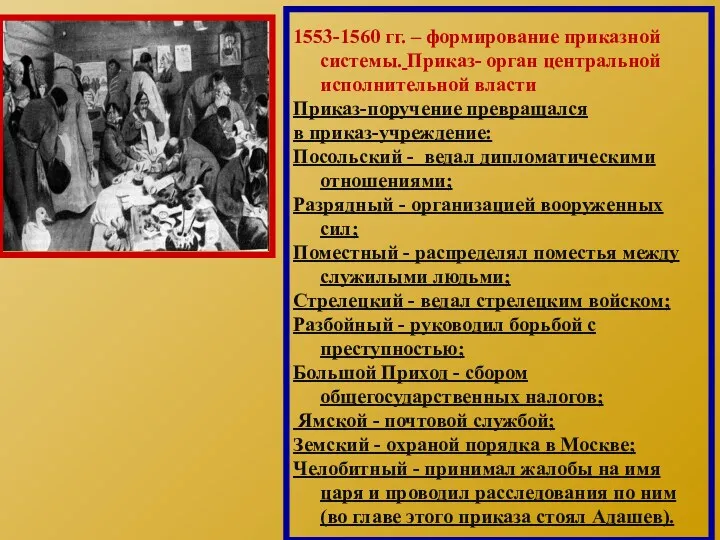 1553-1560 гг. – формирование приказной системы. Приказ- орган центральной исполнительной власти

Приказ-поручение превращался в приказ-учреждение:

Посольский - ведал дипломатическими отношениями;

Разрядный - организацией вооруженных сил;

Поместный - распределял поместья между служилыми людьми;

Стрелецкий - ведал стрелецким войском;

Разбойный - руководил борьбой с преступностью;

Большой Приход - сбором общегосударственных налогов;

Ямской - почтовой службой;

Земский - охраной порядка в Москве;

Челобитный - принимал жалобы на имя царя и проводил расследования по ним (во главе этого приказа стоял Адашев).